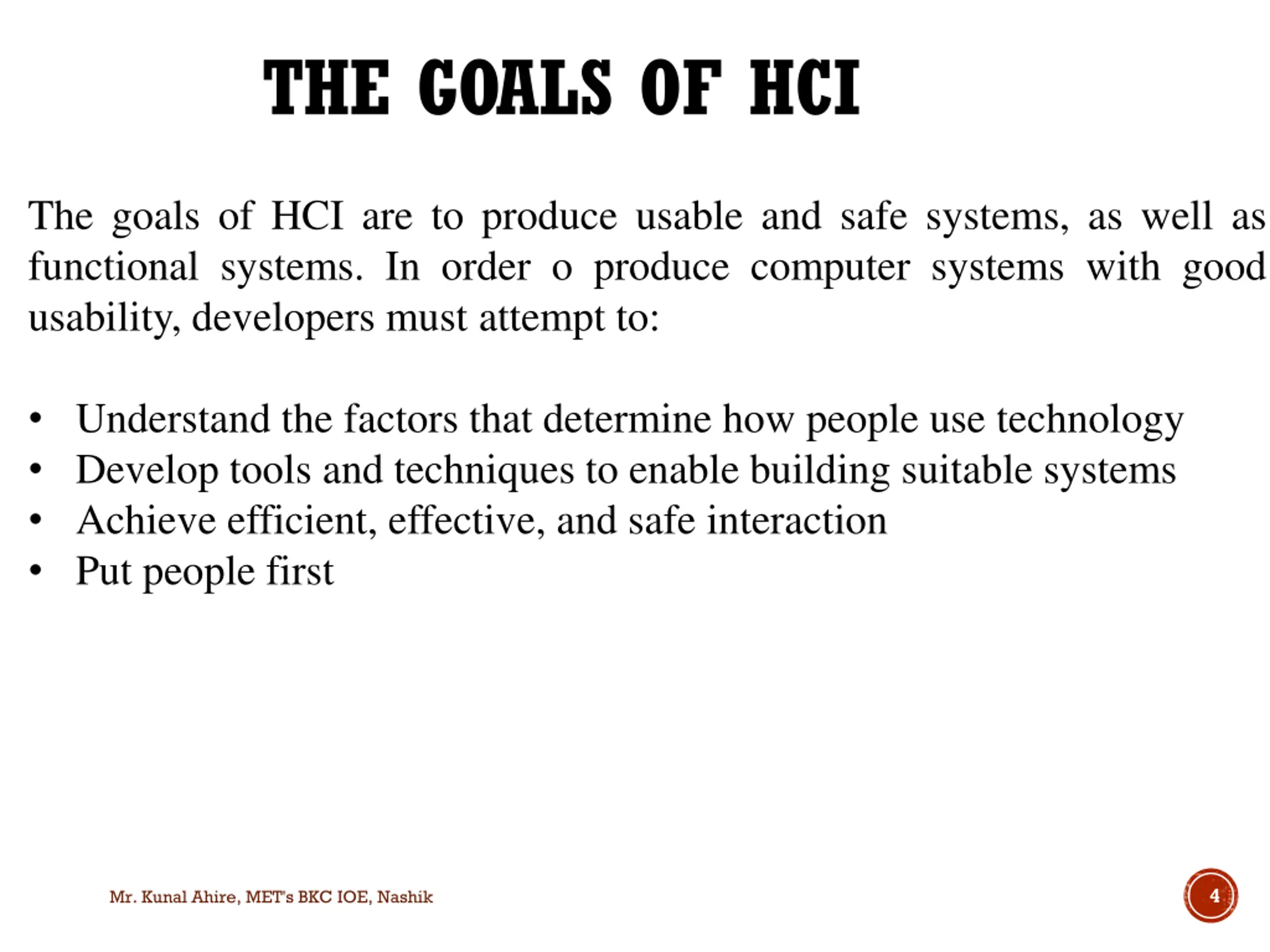 THE GOALS OF HCI

The goals of HCI are to produce usable and safe systems, as well as functional systems. In order o produce computer systems with good usability, developers must attempt to:

• Understand the factors that determine how people use technology
• Develop tools and techniques to enable building suitable systems
• Achieve efficient, effective, and safe interaction
• Put people first

Mr. Kunal Ahire, MET's BKC IOE, Nashik

4